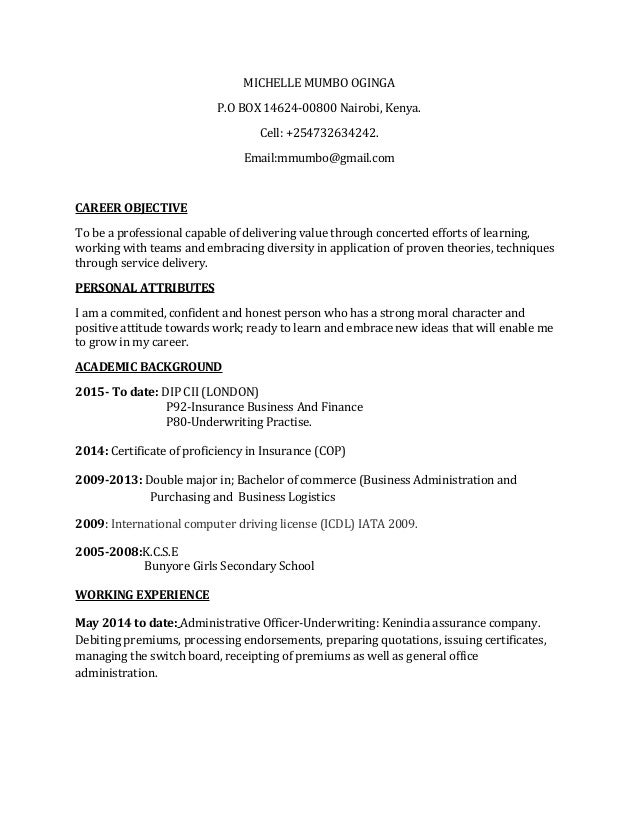 MICHELLE MUMBO OGINGA

P.O BOX 14624-00800 Nairobi, Kenya.

Cell: +254732634242.

Email:mmumbo@gmail.com

CAREER OBJECTIVE

To be a professional capable of delivering value through concerted efforts of learning, working with teams and embracing diversity in application of proven theories, techniques through service delivery.

PERSONAL ATTRIBUTES

I am a commited, confident and honest person who has a strong moral character and positive attitude towards work; ready to learn and embrace new ideas that will enable me to grow in my career.

ACADEMIC BACKGROUND

2015- To date: DIP CII (LONDON)
P92-Insurance Business And Finance
P80-Underwriting Practise.

2014: Certificate of proficiency in Insurance (COP)

2009-2013: Double major in; Bachelor of commerce (Business Administration and Purchasing and Business Logistics

2009: International computer driving license (ICDL) IATA 2009.

2005-2008:K.C.S.E
Bunyore Girls Secondary School

WORKING EXPERIENCE

May 2014 to date: Administrative Officer-Underwriting: Kenindia assurance company. Debiting premiums, processing endorsements, preparing quotations, issuing certificates, managing the switch board, receipting of premiums as well as general office administration.